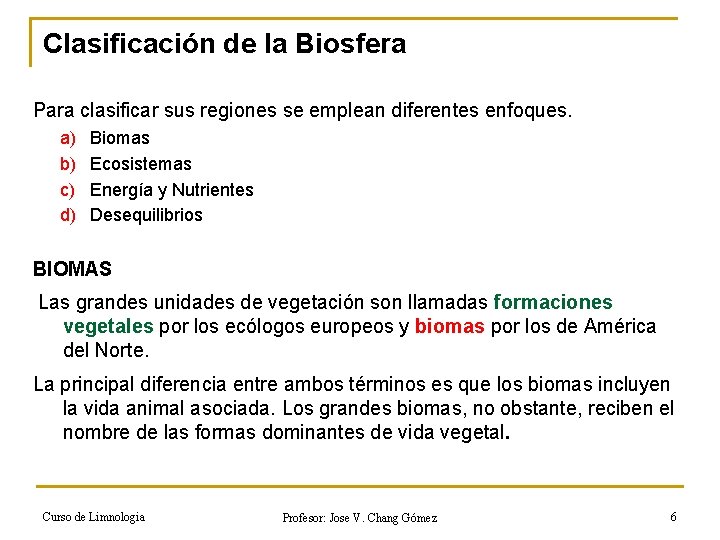 Clasificación de la Biosfera

Para clasificar sus regiones se emplean diferentes enfoques.
a) Biomas
b) Ecosistemas
c) Energía y Nutrientes
d) Desequilibrios

BIOMAS

Las grandes unidades de vegetación son llamadas formaciones vegetales por los ecólogos europeos y biomas por los de América del Norte.

La principal diferencia entre ambos términos es que los biomas incluyen la vida animal asociada. Los grandes biomas, no obstante, reciben el nombre de las formas dominantes de vida vegetal.

Curso de Limnologia
Profesor: Jose V. Chang Gómez
6